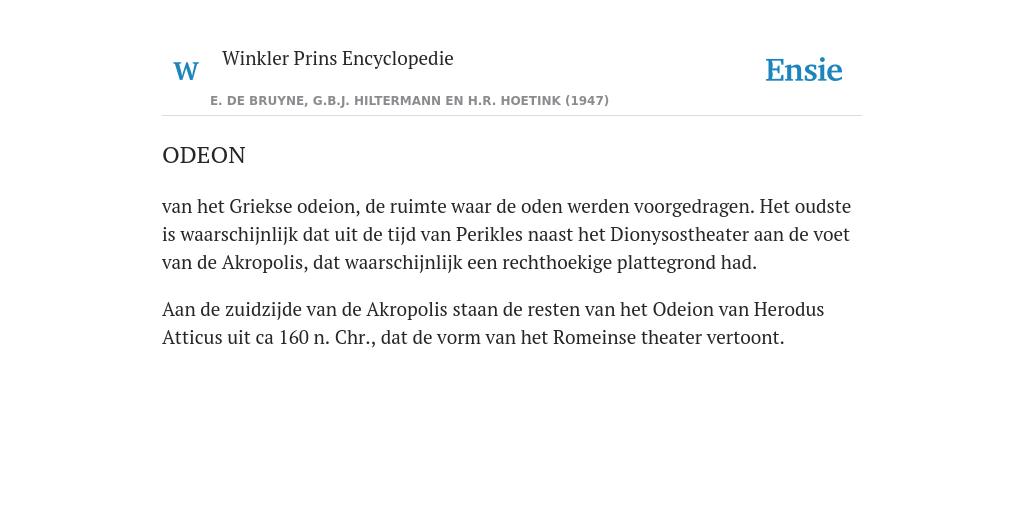 W

Winkler Prins Encyclopedie

Ensie

E. DE BRUYNE, G.B.J. HILTERMANN EN H.R. HOETINK (1947)

ODEON

van het Griekse odeion, de ruimte waar de oden werden voorgedragen. Het oudste is waarschijnlijk dat uit de tijd van Perikles naast het Dionysostheater aan de voet van de Akropolis, dat waarschijnlijk een rechthoekige plattegrond had.

Aan de zuidzijde van de Akropolis staan de resten van het Odeion van Herodus Atticus uit ca 160 n. Chr., dat de vorm van het Romeinse theater vertoont.